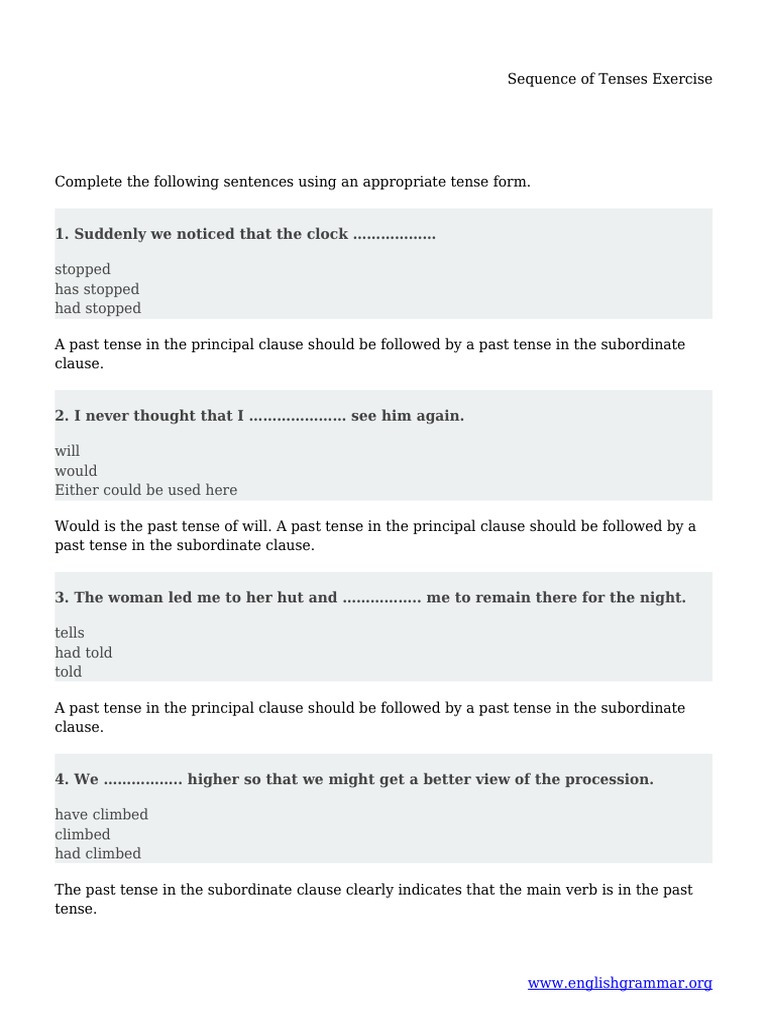 Sequence of Tenses Exercise

Complete the following sentences using an appropriate tense form.

1. Suddenly we noticed that the clock ……………..

stopped
has stopped
had stopped

A past tense in the principal clause should be followed by a past tense in the subordinate clause.

2. I never thought that I ……………….. see him again.

will
would
Either could be used here

Would is the past tense of will. A past tense in the principal clause should be followed by a past tense in the subordinate clause.

3. The woman led me to her hut and ……………. me to remain there for the night.

tells
had told
told

A past tense in the principal clause should be followed by a past tense in the subordinate clause.

4. We ……………. higher so that we might get a better view of the procession.

have climbed
climbed
had climbed

The past tense in the subordinate clause clearly indicates that the main verb is in the past tense.

www.englishgrammar.org